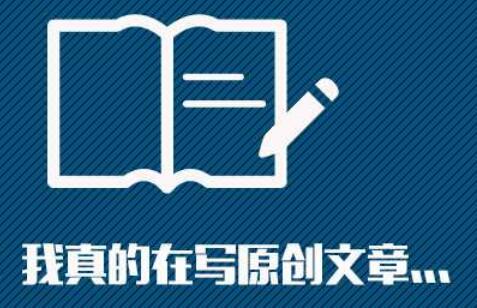 我真的在写原创文章...